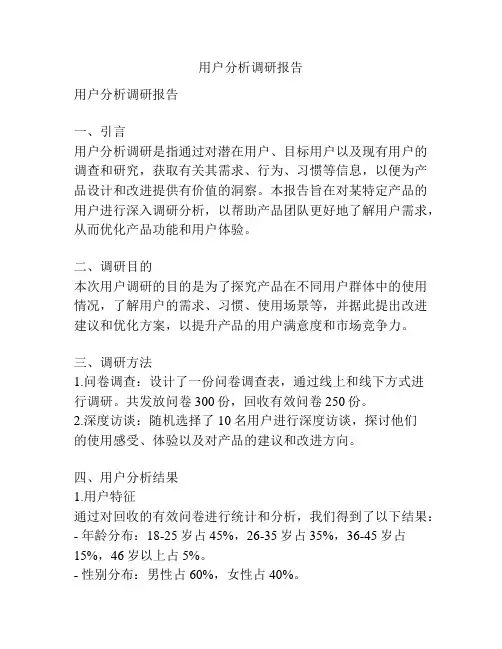 用户分析调研报告

用户分析调研报告

一、引言
用户分析调研是指通过对潜在用户、目标用户以及现有用户的调查和研究，获取有关其需求、行为、习惯等信息，以便为产品设计和改进提供有价值的洞察。本报告旨在对某特定产品的用户进行深入调研分析，以帮助产品团队更好地了解用户需求，从而优化产品功能和用户体验。

二、调研目的
本次用户调研的目的是为了探究产品在不同用户群体中的使用情况，了解用户的需求、习惯、使用场景等，并据此提出改进建议和优化方案，以提升产品的用户满意度和市场竞争力。

三、调研方法
1.问卷调查：设计了一份问卷调查表，通过线上和线下方式进行调研。共发放问卷 300 份，回收有效问卷 250 份。
2.深度访谈：随机选择了 10 名用户进行深度访谈，探讨他们的使用感受、体验以及对产品的建议和改进方向。

四、用户分析结果
1.用户特征
通过对回收的有效问卷进行统计和分析，我们得到了以下结果：
- 年龄分布：18-25 岁占 45%，26-35 岁占 35%，36-45 岁占 15%，46 岁以上占 5%。
- 性别分布：男性占 60%，女性占 40%。